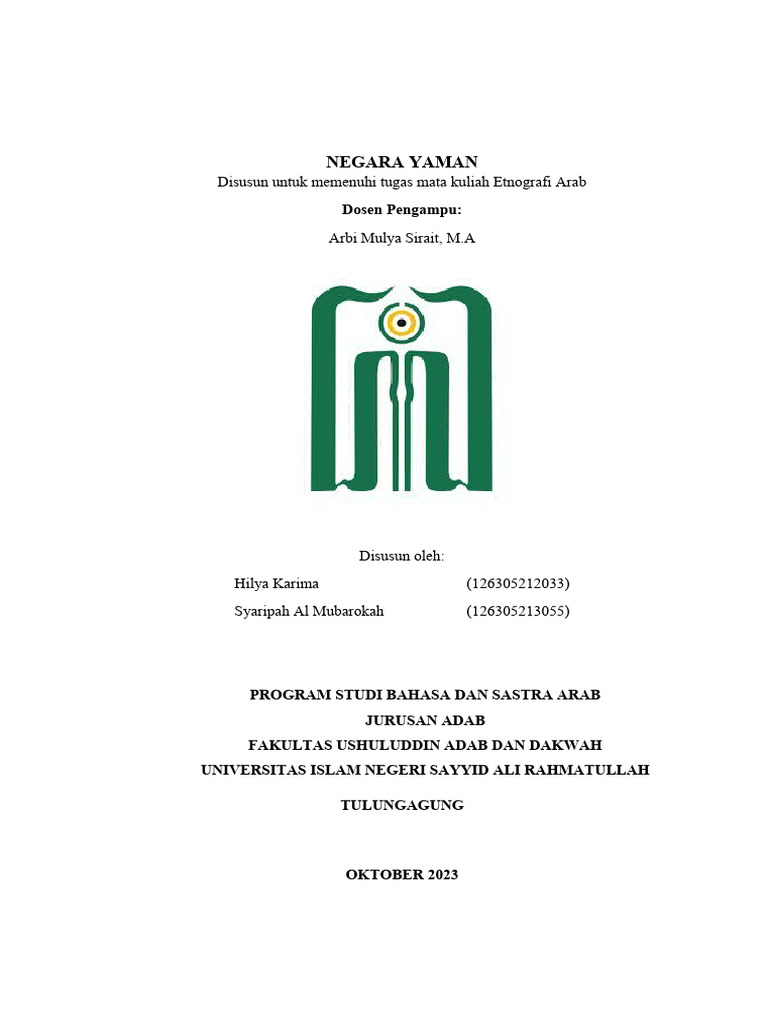 NEGARA YAMAN
Disusun untuk memenuhi tugas mata kuliah Etnografi Arab

Dosen Pengampu:

Arbi Mulya Sirait, M.A

Disusun oleh:

Hilya Karima (126305212033)

Syaripah Al Mubarokah (126305213055)

PROGRAM STUDI BAHASA DAN SASTRA ARAB
JURUSAN ADAB
FAKULTAS USHULUDDIN ADAB DAN DAKWAH
UNIVERSITAS ISLAM NEGERI SAYYID ALI RAHMATULLAH

TULUNGAGUNG

OKTOBER 2023